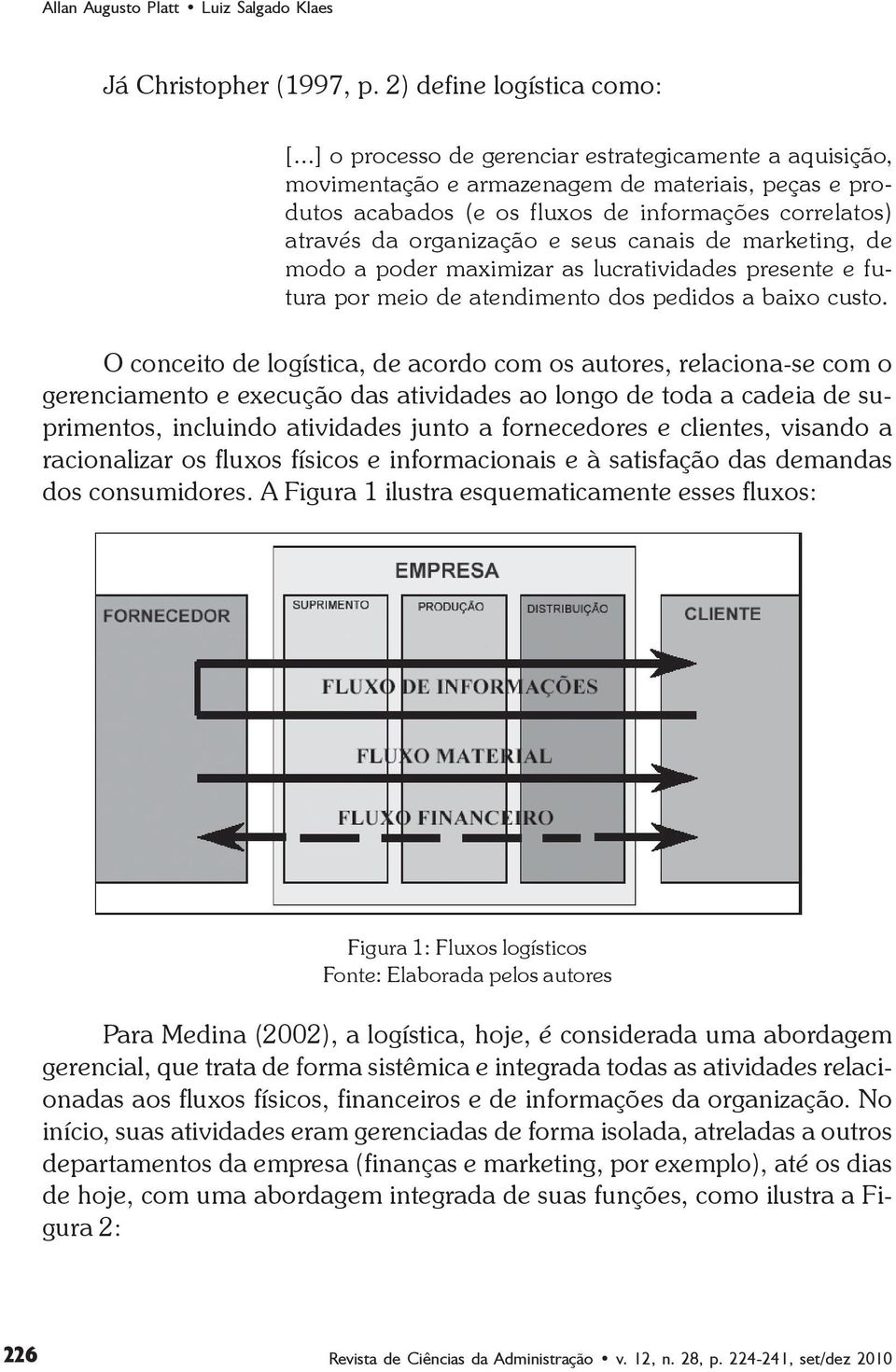 Allan Augusto Platt • Luiz Salgado Klaes

Já Christopher (1997, p. 2) define logística como:

[...] o processo de gerenciar estrategicamente a aquisição, movimentação e armazenagem de materiais, peças e produtos acabados (e os fluxos de informações correlatos) através da organização e seus canais de marketing, de modo a poder maximizar as lucratividades presente e futura por meio de atendimento dos pedidos a baixo custo.

O conceito de logística, de acordo com os autores, relaciona-se com o gerenciamento e execução das atividades ao longo de toda a cadeia de suprimentos, incluindo atividades junto a fornecedores e clientes, visando a racionalizar os fluxos físicos e informacionais e à satisfação das demandas dos consumidores. A Figura 1 ilustra esquematicamente esses fluxos:

EMPRESA
FORNECEDOR
SUPRIMENTO
PRODUÇÃO
DISTRIBUIÇÃO
CLIENTE
FLUXO DE INFORMAÇÕES
FLUXO MATERIAL
FLUXO FINANCEIRO

Figura 1: Fluxos logísticos
Fonte: Elaborada pelos autores

Para Medina (2002), a logística, hoje, é considerada uma abordagem gerencial, que trata de forma sistêmica e integrada todas as atividades relacionadas aos fluxos físicos, financeiros e de informações da organização. No início, suas atividades eram gerenciadas de forma isolada, atreladas a outros departamentos da empresa (finanças e marketing, por exemplo), até os dias de hoje, com uma abordagem integrada de suas funções, como ilustra a Figura 2:

226 Revista de Ciências da Administração • v. 12, n. 28, p. 224-241, set/dez 2010